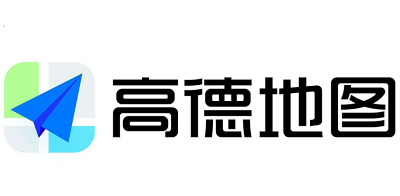 高德地图